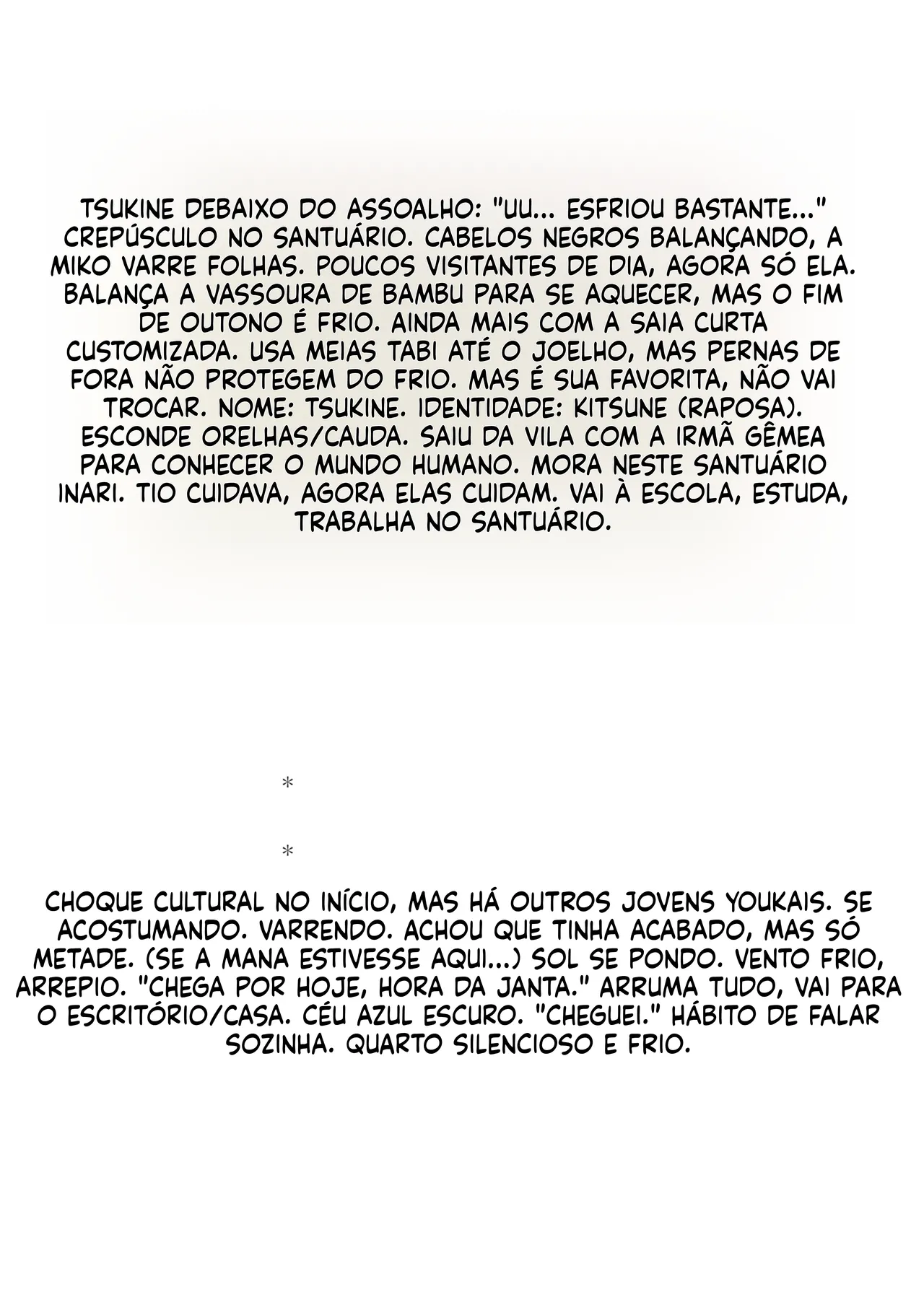 TSUKINE DEBAIXO DO ASSOALHO: "UU... ESFRIOU BASTANTE..." CREPÚSCULO NO SANTUÁRIO. CABELOS NEGROS BALANÇANDO, A MIKO VARRE FOLHAS. POUCOS VISITANTES DE DIA, AGORA SÓ ELA. BALANÇA A VASSOURA DE BAMBU PARA SE AQUECER, MAS O FIM DE OUTONO É FRIO. AINDA MAIS COM A SAIA CURTA CUSTOMIZADA. USA MEIAS TABI ATÉ O JOELHO, MAS PERNAS DE FORA NÃO PROTEGEM DO FRIO. MAS É SUA FAVORITA, NÃO VAI TROCAR. NOME: TSUKINE. IDENTIDADE: KITSUNE (RAPOSA). ESCONDE ORELHAS/CAUDA. SAIU DA VILA COM A IRMÃ GÊMEA PARA CONHECER O MUNDO HUMANO. MORA NESTE SANTUÁRIO INARI. TIO CUIDAVA, AGORA ELAS CUIDAM. VAI À ESCOLA, ESTUDA, TRABALHA NO SANTUÁRIO.

*

*

CHOQUE CULTURAL NO INÍCIO, MAS HÁ OUTROS JOVENS YOUKAIS. SE ACOSTUMANDO. VARRENDO. ACHOU QUE TINHA ACABADO, MAS SÓ METADE. (SE A MANA ESTIVESSE AQUI...) SOL SE PONDO. VENTO FRIO, ARREPIO. "CHEGA POR HOJE, HORA DA JANTA." ARRUMA TUDO, VAI PARA O ESCRITÓRIO/CASA. CÉU AZUL ESCURO. "CHEGUEI." HÁBITO DE FALAR SOZINHA. QUARTO SILENCIOSO E FRIO.